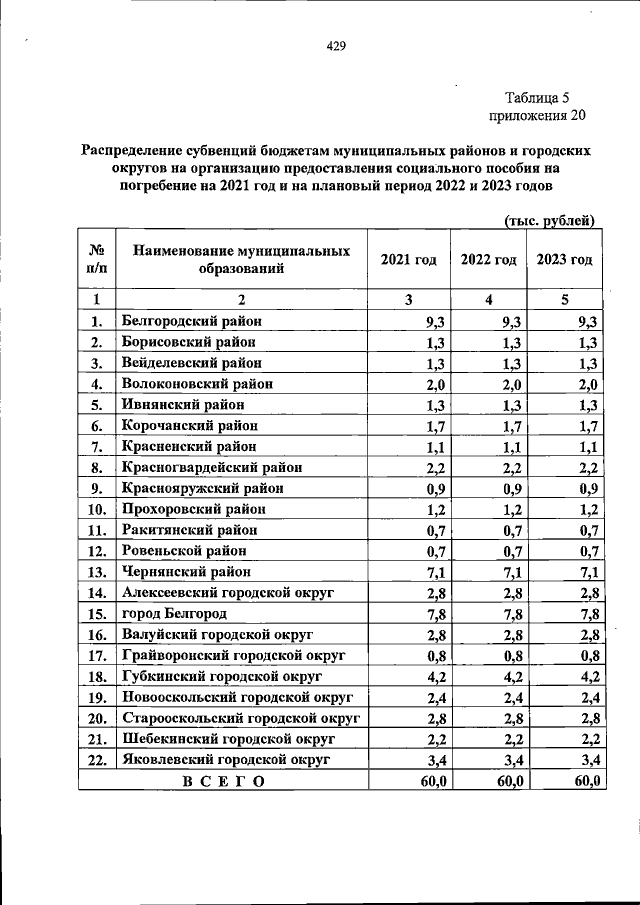 429

Таблица 5
приложения 20

Распределение субвенций бюджетам муниципальных районов и городских округов на организацию предоставления социального пособия на погребение на 2021 год и на плановый период 2022 и 2023 годов

(тыс. рублей)

| № п/п | Наименование муниципальных образований | 2021 год | 2022 год | 2023 год |
|---|---|---|---|---|
| 1 | 2 | 3 | 4 | 5 |
| 1. | Белгородский район | 9,3 | 9,3 | 9,3 |
| 2. | Борисовский район | 1,3 | 1,3 | 1,3 |
| 3. | Вейделевский район | 1,3 | 1,3 | 1,3 |
| 4. | Волоконовский район | 2,0 | 2,0 | 2,0 |
| 5. | Ивнянский район | 1,3 | 1,3 | 1,3 |
| 6. | Корочанский район | 1,7 | 1,7 | 1,7 |
| 7. | Красненский район | 1,1 | 1,1 | 1,1 |
| 8. | Красногвардейский район | 2,2 | 2,2 | 2,2 |
| 9. | Краснояружский район | 0,9 | 0,9 | 0,9 |
| 10. | Прохоровский район | 1,2 | 1,2 | 1,2 |
| 11. | Ракитянский район | 0,7 | 0,7 | 0,7 |
| 12. | Ровеньской район | 0,7 | 0,7 | 0,7 |
| 13. | Чернянский район | 7,1 | 7,1 | 7,1 |
| 14. | Алексеевский городской округ | 2,8 | 2,8 | 2,8 |
| 15. | город Белгород | 7,8 | 7,8 | 7,8 |
| 16. | Валуйский городской округ | 2,8 | 2,8 | 2,8 |
| 17. | Грайворонский городской округ | 0,8 | 0,8 | 0,8 |
| 18. | Губкинский городской округ | 4,2 | 4,2 | 4,2 |
| 19. | Новооскольский городской округ | 2,4 | 2,4 | 2,4 |
| 20. | Старооскольский городской округ | 2,8 | 2,8 | 2,8 |
| 21. | Шебекинский городской округ | 2,2 | 2,2 | 2,2 |
| 22. | Яковлевский городской округ | 3,4 | 3,4 | 3,4 |
| ВСЕГО | | 60,0 | 60,0 | 60,0 |